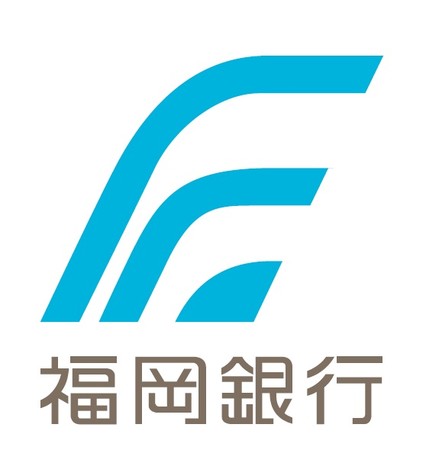 福岡銀行